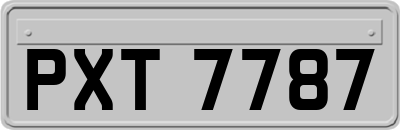 PXT 7787